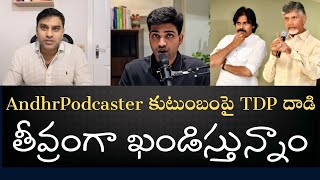 AndhrPodcaster కుటుంబంపై TDP దాడి
తీవ్రంగా ఖండిస్తున్నాం